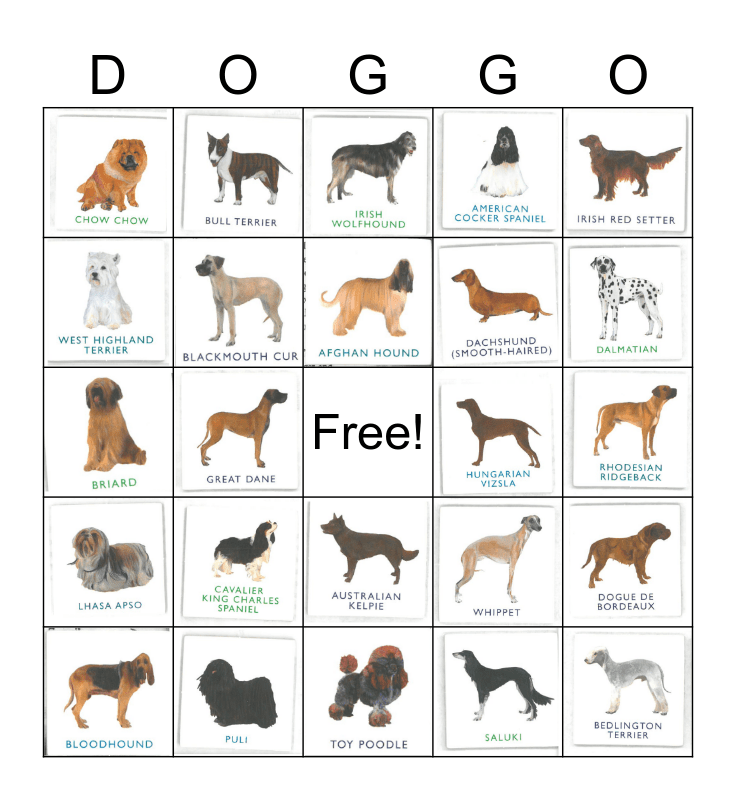 | D | O | G | G | O |
|---|---|---|---|---|
| CHOW CHOW | BULL TERRIER | IRISH WOLFHOUND | AMERICAN COCKER SPANIEL | IRISH RED SETTER |
| WEST HIGHLAND TERRIER | BLACKMOUTH CUR | AFGHAN HOUND | DACHSHUND (SMOOTH-HAIRED) | DALMATIAN |
| BRIARD | GREAT DANE | Free! | HUNGARIAN VIZSLA | RHODESIAN RIDGEBACK |
| LHASA APSO | CAVALIER KING CHARLES SPANIEL | AUSTRALIAN KELPIE | WHIPPET | DOGUE DE BORDEAUX |
| BLOODHOUND | PULI | TOY POODLE | SALUKI | BEDLINGTON TERRIER |